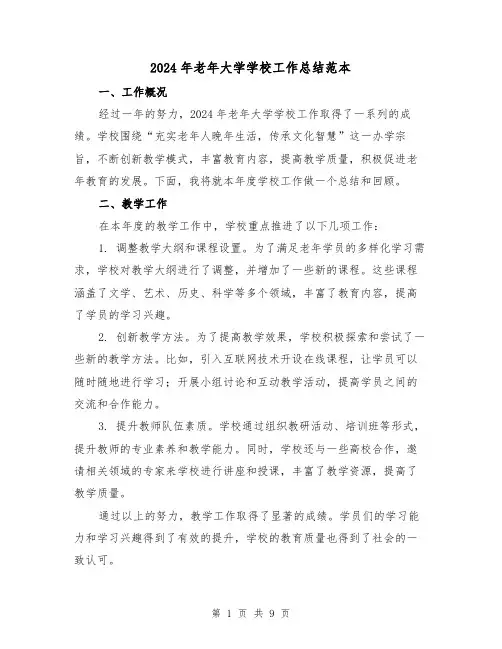 2024年老年大学学校工作总结范本

一、工作概况

经过一年的努力，2024年老年大学学校工作取得了一系列的成绩。学校围绕“充实老年人晚年生活，传承文化智慧”这一办学宗旨，不断创新教学模式，丰富教育内容，提高教学质量，积极促进老年教育的发展。下面，我将就本年度学校工作做一个总结和回顾。

二、教学工作

在本年度的教学工作中，学校重点推进了以下几项工作：

1. 调整教学大纲和课程设置。为了满足老年学员的多样化学习需求，学校对教学大纲进行了调整，并增加了一些新的课程。这些课程涵盖了文学、艺术、历史、科学等多个领域，丰富了教育内容，提高了学员的学习兴趣。

2. 创新教学方法。为了提高教学效果，学校积极探索和尝试了一些新的教学方法。比如，引入互联网技术开设在线课程，让学员可以随时随地进行学习；开展小组讨论和互动教学活动，提高学员之间的交流和合作能力。

3. 提升教师队伍素质。学校通过组织教研活动、培训班等形式，提升教师的专业素养和教学能力。同时，学校还与一些高校合作，邀请相关领域的专家来学校进行讲座和授课，丰富了教学资源，提高了教学质量。

通过以上的努力，教学工作取得了显著的成绩。学员们的学习能力和学习兴趣得到了有效的提升，学校的教育质量也得到了社会的一致认可。

第 1 页 共 9 页